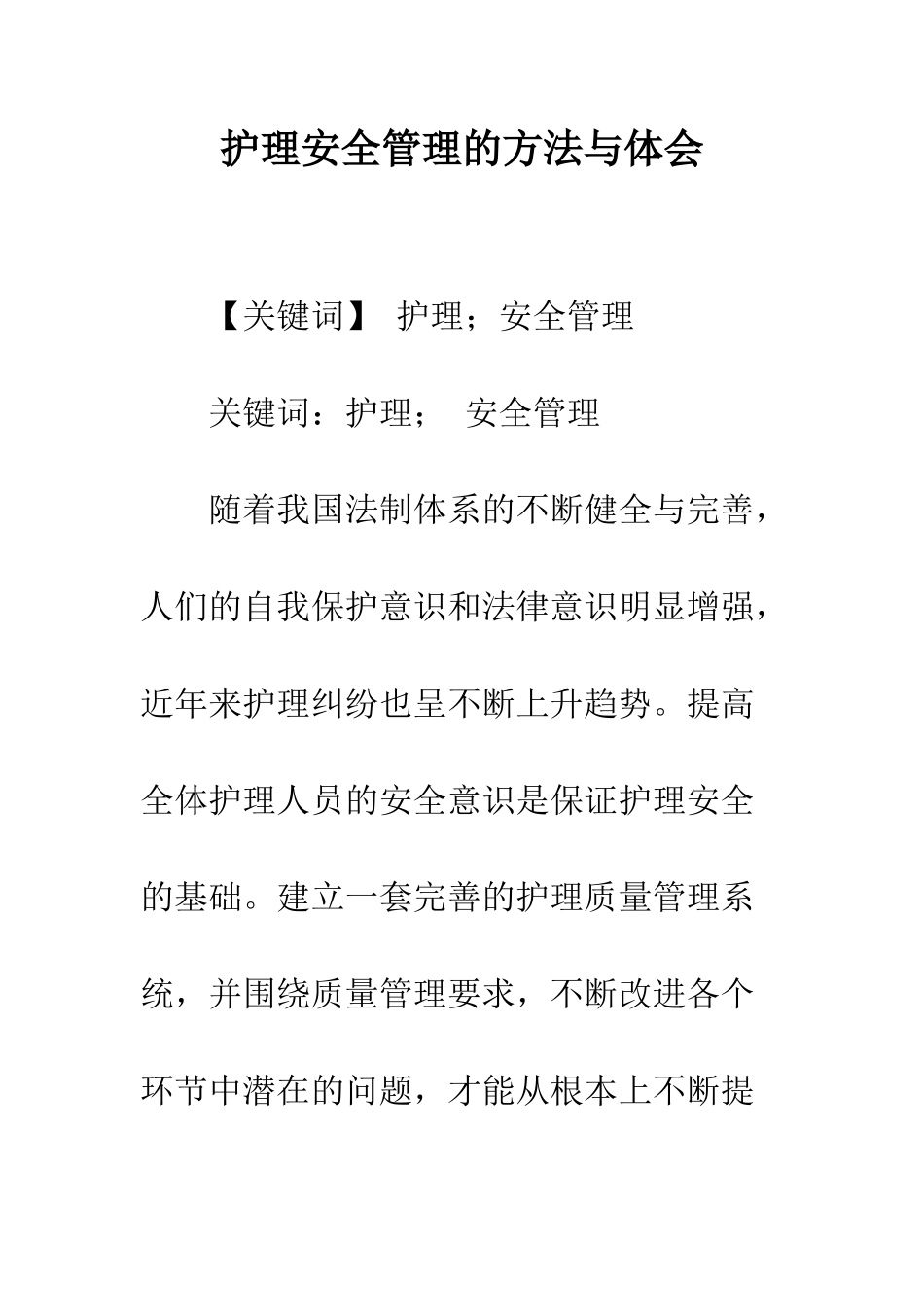 护理安全管理的方法与体会

【关键词】 护理；安全管理

关键词：护理； 安全管理

随着我国法制体系的不断健全与完善，人们的自我保护意识和法律意识明显增强，近年来护理纠纷也呈不断上升趋势。提高全体护理人员的安全意识是保证护理安全的基础。建立一套完善的护理质量管理系统，并围绕质量管理要求，不断改进各个环节中潜在的问题，才能从根本上不断提